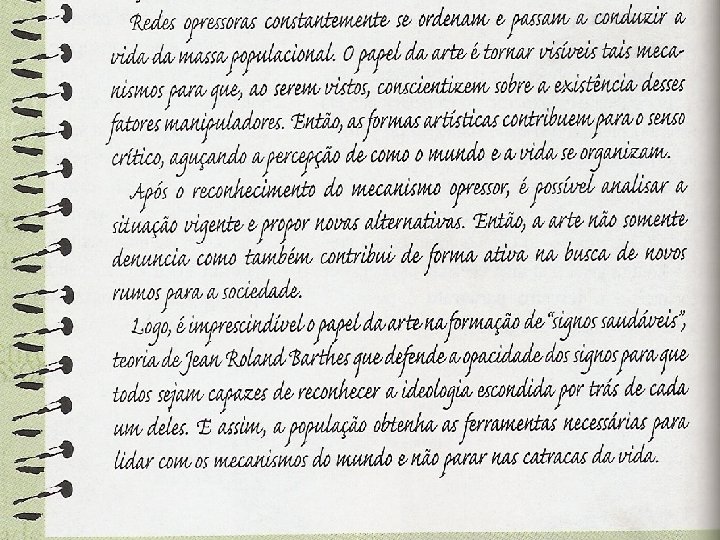 Redes opressoras constantemente se ordenam e passam a conduzir a vida da massa populacional. O papel da arte é tornar visíveis tais mecanismos para que, ao serem vistos, conscientizem sobre a existência desses fatores manipuladores. Então, as formas artísticas contribuem para o senso crítico, aguçando a percepção de como o mundo e a vida se organizam.

Após o reconhecimento do mecanismo opressor, é possível analisar a situação vigente e propor novas alternativas. Então, a arte não somente denuncia como também contribui de forma ativa na busca de novos rumos para a sociedade.

Logo, é imprescindível o papel da arte na formação de "signos saudáveis", teoria de Jean Roland Barthes que defende a opacidade dos signos para que todos sejam capazes de reconhecer a ideologia escondida por trás de cada um deles. E assim, a população obtenha as ferramentas necessárias para lidar com os mecanismos do mundo e não parar nas catracas da vida.